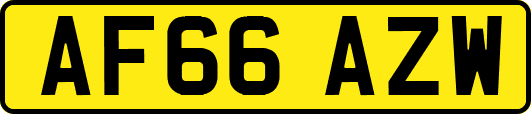 AF66 AZW